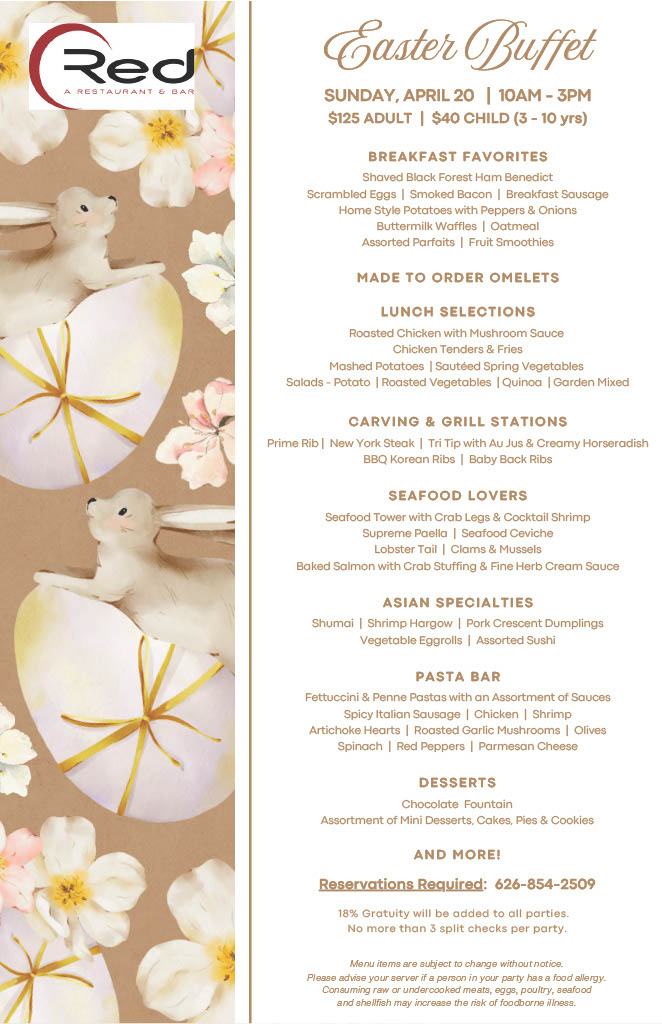 Red
A RESTAURANT & BAR

Easter Buffet

SUNDAY, APRIL 20 | 10AM - 3PM
$125 ADULT | $40 CHILD (3 - 10 yrs)

BREAKFAST FAVORITES
Shaved Black Forest Ham Benedict
Scrambled Eggs | Smoked Bacon | Breakfast Sausage
Home Style Potatoes with Peppers & Onions
Buttermilk Waffles | Oatmeal
Assorted Parfaits | Fruit Smoothies

MADE TO ORDER OMELETS

LUNCH SELECTIONS
Roasted Chicken with Mushroom Sauce
Chicken Tenders & Fries
Mashed Potatoes | Sautéed Spring Vegetables
Salads - Potato | Roasted Vegetables | Quinoa | Garden Mixed

CARVING & GRILL STATIONS
Prime Rib | New York Steak | Tri Tip with Au Jus & Creamy Horseradish
BBQ Korean Ribs | Baby Back Ribs

SEAFOOD LOVERS
Seafood Tower with Crab Legs & Cocktail Shrimp
Supreme Paella | Seafood Ceviche
Lobster Tail | Clams & Mussels
Baked Salmon with Crab Stuffing & Fine Herb Cream Sauce

ASIAN SPECIALTIES
Shumai | Shrimp Hargow | Pork Crescent Dumplings
Vegetable Eggrolls | Assorted Sushi

PASTA BAR
Fettuccini & Penne Pastas with an Assortment of Sauces
Spicy Italian Sausage | Chicken | Shrimp
Artichoke Hearts | Roasted Garlic Mushrooms | Olives
Spinach | Red Peppers | Parmesan Cheese

DESSERTS
Chocolate Fountain
Assortment of Mini Desserts, Cakes, Pies & Cookies

AND MORE!

Reservations Required: 626-854-2509

18% Gratuity will be added to all parties.
No more than 3 split checks per party.

Menu items are subject to change without notice.
Please advise your server if a person in your party has a food allergy.
Consuming raw or undercooked meats, eggs, poultry, seafood and shellfish may increase the risk of foodborne illness.